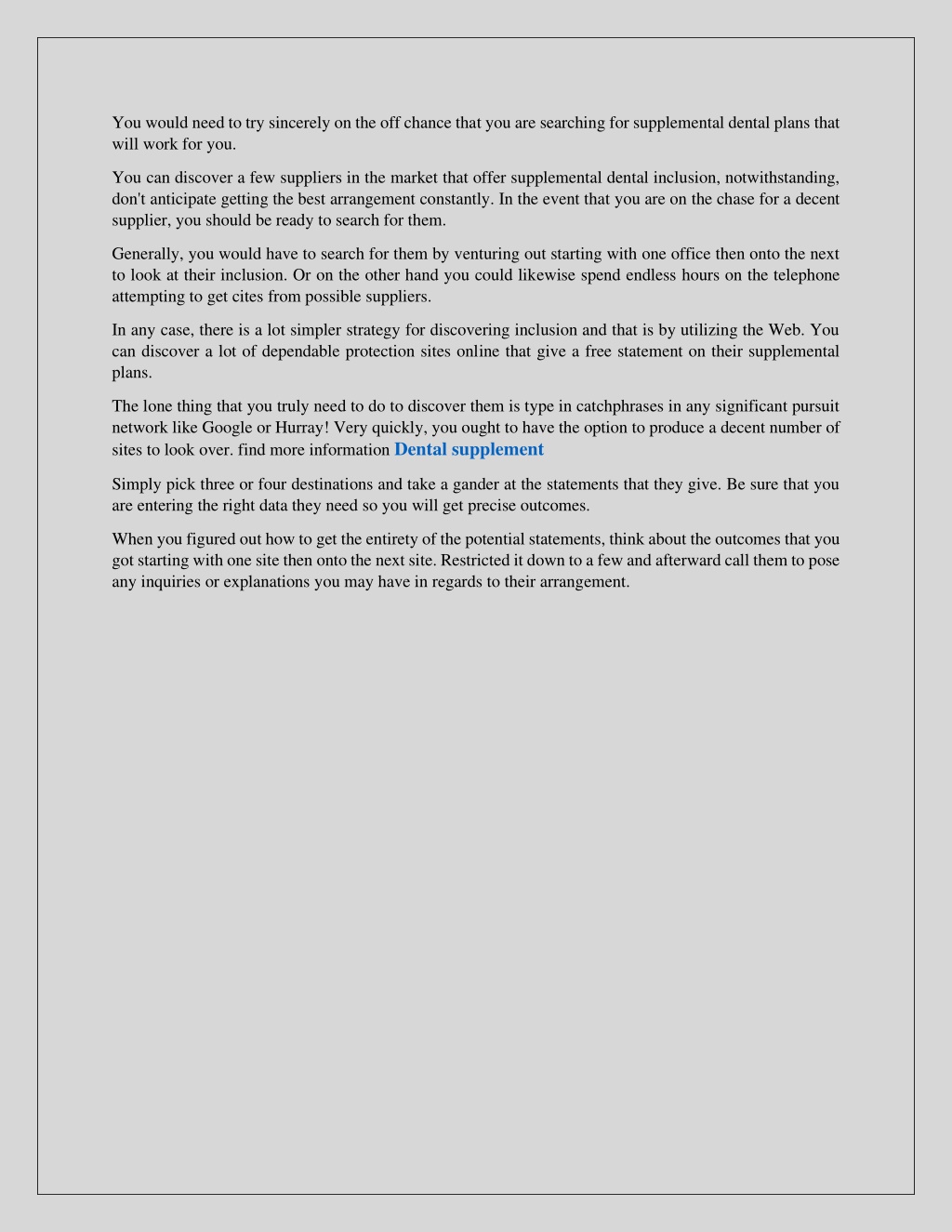 You would need to try sincerely on the off chance that you are searching for supplemental dental plans that will work for you.

You can discover a few suppliers in the market that offer supplemental dental inclusion, notwithstanding, don't anticipate getting the best arrangement constantly. In the event that you are on the chase for a decent supplier, you should be ready to search for them.

Generally, you would have to search for them by venturing out starting with one office then onto the next to look at their inclusion. Or on the other hand you could likewise spend endless hours on the telephone attempting to get cites from possible suppliers.

In any case, there is a lot simpler strategy for discovering inclusion and that is by utilizing the Web. You can discover a lot of dependable protection sites online that give a free statement on their supplemental plans.

The lone thing that you truly need to do to discover them is type in catchphrases in any significant pursuit network like Google or Hurray! Very quickly, you ought to have the option to produce a decent number of sites to look over. find more information Dental supplement

Simply pick three or four destinations and take a gander at the statements that they give. Be sure that you are entering the right data they need so you will get precise outcomes.

When you figured out how to get the entirety of the potential statements, think about the outcomes that you got starting with one site then onto the next site. Restricted it down to a few and afterward call them to pose any inquiries or explanations you may have in regards to their arrangement.